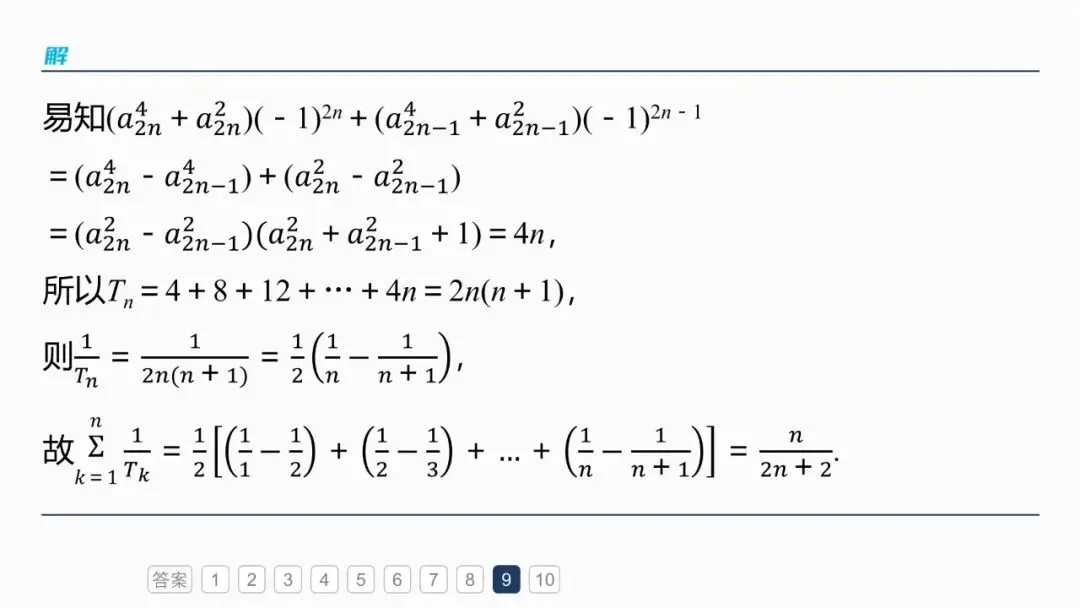 解

易知$(a_{2n}^4+a_{2n}^2)(-1)^{2n}+(a_{2n-1}^4+a_{2n-1}^2)(-1)^{2n-1}$

$=(a_{2n}^4-a_{2n-1}^4)+(a_{2n}^2-a_{2n-1}^2)$

$=(a_{2n}^2-a_{2n-1}^2)(a_{2n}^2+a_{2n-1}^2+1)=4n$,

所以$T_n=4+8+12+\cdots+4n=2n(n+1)$,

则$\frac{1}{T_n}=\frac{1}{2n(n+1)}=\frac{1}{2}\left(\frac{1}{n}-\frac{1}{n+1}\right)$,

故$\sum_{k=1}^{n}\frac{1}{T_k}=\frac{1}{2}\left[\left(\frac{1}{1}-\frac{1}{2}\right)+\left(\frac{1}{2}-\frac{1}{3}\right)+\dots+\left(\frac{1}{n}-\frac{1}{n+1}\right)\right]=\frac{n}{2n+2}$.

答案 1 2 3 4 5 6 7 8 9 10